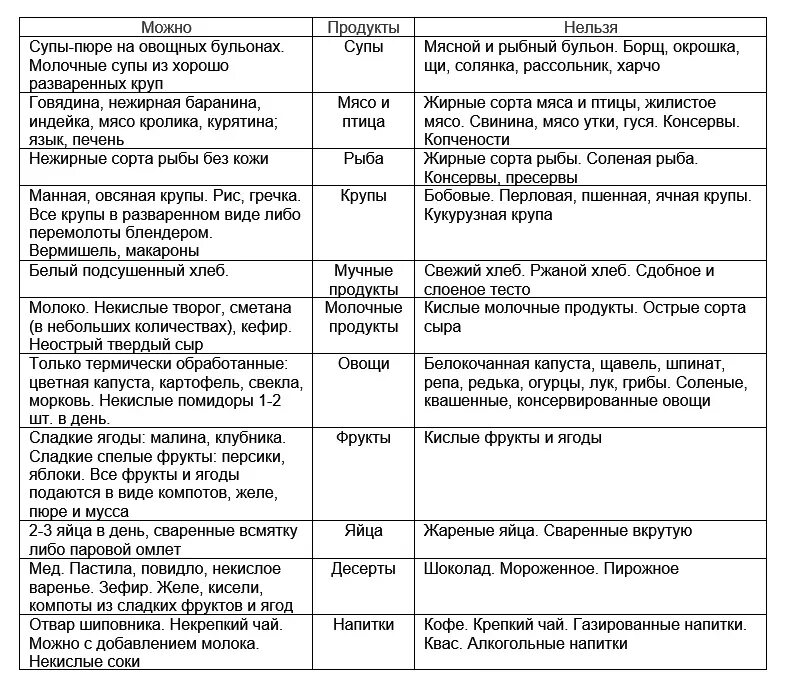 | Можно | Продукты | Нельзя |
|---|---|---|
| Супы-пюре на овощных бульонах. Молочные супы из хорошо разваренных круп | Супы | Мясной и рыбный бульон. Борщ, окрошка, щи, солянка, рассольник, харчо |
| Говядина, нежирная баранина, индейка, мясо кролика, курятина; язык, печень | Мясо и птица | Жирные сорта мяса и птицы, жилистое мясо. Свинина, мясо утки, гуся. Консервы. Копчености |
| Нежирные сорта рыбы без кожи | Рыба | Жирные сорта рыбы. Соленая рыба. Консервы, пресервы |
| Манная, овсяная крупы. Рис, гречка. Все крупы в разваренном виде либо перемолоты блендером. Вермишель, макароны | Крупы | Бобовые. Перловая, пшенная, ячная крупы. Кукурузная крупа |
| Белый подсушенный хлеб. | Мучные продукты | Свежий хлеб. Ржаной хлеб. Сдобное и слоеное тесто |
| Молоко. Некислые творог, сметана (в небольших количествах), кефир. Неострый твердый сыр | Молочные продукты | Кислые молочные продукты. Острые сорта сыра |
| Только термически обработанные: цветная капуста, картофель, свекла, морковь. Некислые помидоры 1-2 шт. в день. | Овощи | Белокочанная капуста, щавель, шпинат, репа, редька, огурцы, лук, грибы. Соленые, квашенные, консервированные овощи |
| Сладкие ягоды: малина, клубника. Сладкие спелые фрукты: персики, яблоки. Все фрукты и ягоды подаются в виде компотов, желе, пюре и мусса | Фрукты | Кислые фрукты и ягоды |
| 2-3 яйца в день, сваренные всмятку либо паровой омлет | Яйца | Жареные яйца. Сваренные вкрутую |
| Мед. Пастила, повидло, некислое варенье. Зефир. Желе, кисели, компоты из сладких фруктов и ягод | Десерты | Шоколад. Мороженное. Пирожное |
| Отвар шиповника. Некрепкий чай. Можно с добавлением молока. Некислые соки | Напитки | Кофе. Крепкий чай. Газированные напитки. Квас. Алкогольные напитки |